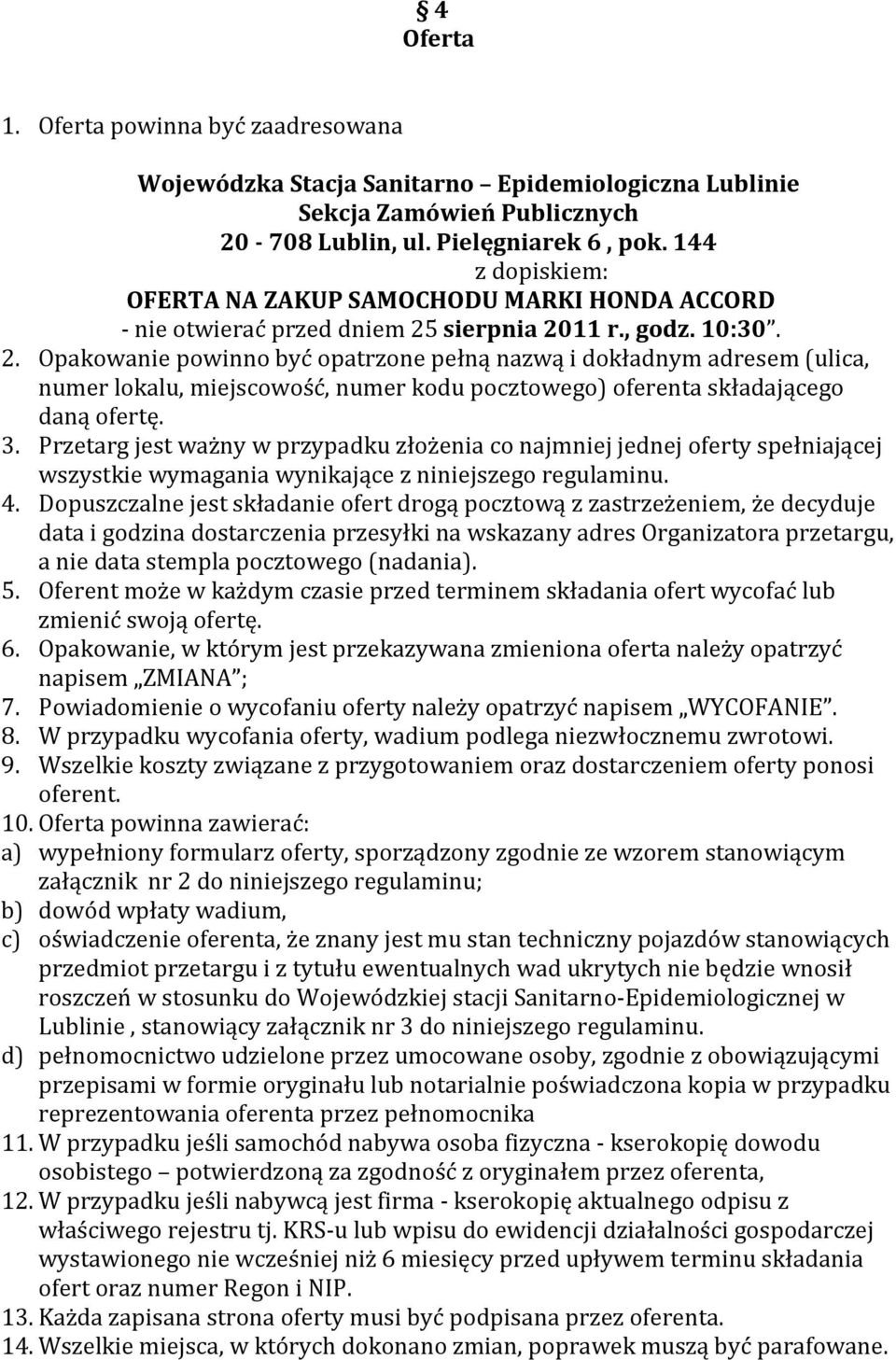 § 4
Oferta

1. Oferta powinna być zaadresowana

Wojewódzka Stacja Sanitarno – Epidemiologiczna Lublinie
Sekcja Zamówień Publicznych
20 - 708 Lublin, ul. Pielęgniarek 6 , pok. 144
z dopiskiem:
OFERTA NA ZAKUP SAMOCHODU MARKI HONDA ACCORD
- nie otwierać przed dniem 25 sierpnia 2011 r., godz. 10:30".

2. Opakowanie powinno być opatrzone pełną nazwą i dokładnym adresem (ulica, numer lokalu, miejscowość, numer kodu pocztowego) oferenta składającego daną ofertę.
3. Przetarg jest ważny w przypadku złożenia co najmniej jednej oferty spełniającej wszystkie wymagania wynikające z niniejszego regulaminu.
4. Dopuszczalne jest składanie ofert drogą pocztową z zastrzeżeniem, że decyduje data i godzina dostarczenia przesyłki na wskazany adres Organizatora przetargu, a nie data stempla pocztowego (nadania).
5. Oferent może w każdym czasie przed terminem składania ofert wycofać lub zmienić swoją ofertę.
6. Opakowanie, w którym jest przekazywana zmieniona oferta należy opatrzyć napisem „ZMIANA";
7. Powiadomienie o wycofaniu oferty należy opatrzyć napisem „WYCOFANIE".
8. W przypadku wycofania oferty, wadium podlega niezwłocznemu zwrotowi.
9. Wszelkie koszty związane z przygotowaniem oraz dostarczeniem oferty ponosi oferent.
10. Oferta powinna zawierać:
a) wypełniony formularz oferty, sporządzony zgodnie ze wzorem stanowiącym załącznik nr 2 do niniejszego regulaminu;
b) dowód wpłaty wadium,
c) oświadczenie oferenta, że znany jest mu stan techniczny pojazdów stanowiących przedmiot przetargu i z tytułu ewentualnych wad ukrytych nie będzie wnosił roszczeń w stosunku do Wojewódzkiej stacji Sanitarno-Epidemiologicznej w Lublinie , stanowiący załącznik nr 3 do niniejszego regulaminu.
d) pełnomocnictwo udzielone przez umocowane osoby, zgodnie z obowiązującymi przepisami w formie oryginału lub notarialnie poświadczona kopia w przypadku reprezentowania oferenta przez pełnomocnika
11. W przypadku jeśli samochód nabywa osoba fizyczna - kserokopię dowodu osobistego – potwierdzoną za zgodność z oryginałem przez oferenta,
12. W przypadku jeśli nabywcą jest firma - kserokopię aktualnego odpisu z właściwego rejestru tj. KRS-u lub wpisu do ewidencji działalności gospodarczej wystawionego nie wcześniej niż 6 miesięcy przed upływem terminu składania ofert oraz numer Regon i NIP.
13. Każda zapisana strona oferty musi być podpisana przez oferenta.
14. Wszelkie miejsca, w których dokonano zmian, poprawek muszą być parafowane.